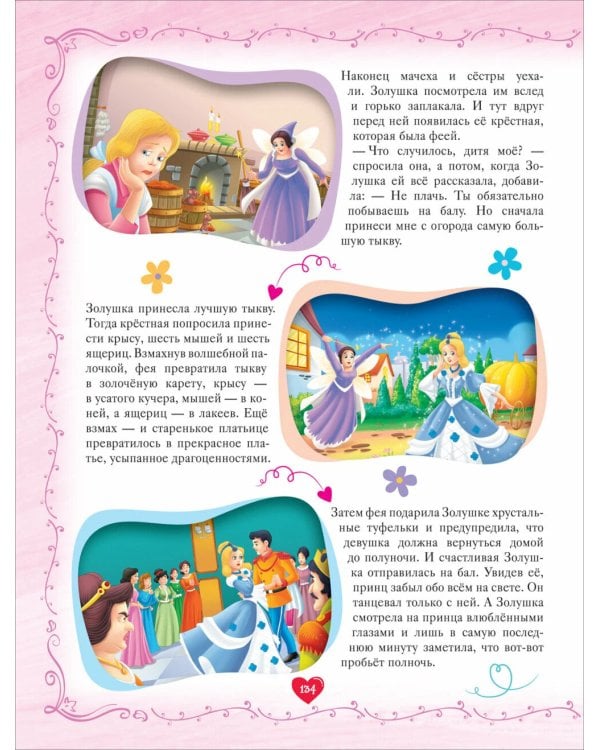 Наконец мачеха и сёстры уехали. Золушка посмотрела им вслед и горько заплакала. И тут вдруг перед ней появилась её крёстная, которая была феей.
— Что случилось, дитя моё? — спросила она, а потом, когда Золушка ей всё рассказала, добавила: — Не плачь. Ты обязательно побываешь на балу. Но сначала принеси мне с огорода самую большую тыкву.

Золушка принесла лучшую тыкву. Тогда крёстная попросила принести крысу, шесть мышей и шесть ящериц. Взмахнув волшебной палочкой, фея превратила тыкву в золочёную карету, крысу — в усатого кучера, мышей — в коней, а ящериц — в лакеев. Ещё взмах — и старенькое платьице превратилось в прекрасное платье, усыпанное драгоценностями.

Затем фея подарила Золушке хрустальные туфельки и предупредила, что девушка должна вернуться домой до полуночи. И счастливая Золушка отправилась на бал. Увидев её, принц забыл обо всём на свете. Он танцевал только с ней. А Золушка смотрела на принца влюблёнными глазами и лишь в самую последнюю минуту заметила, что вот-вот пробьёт полночь.

134